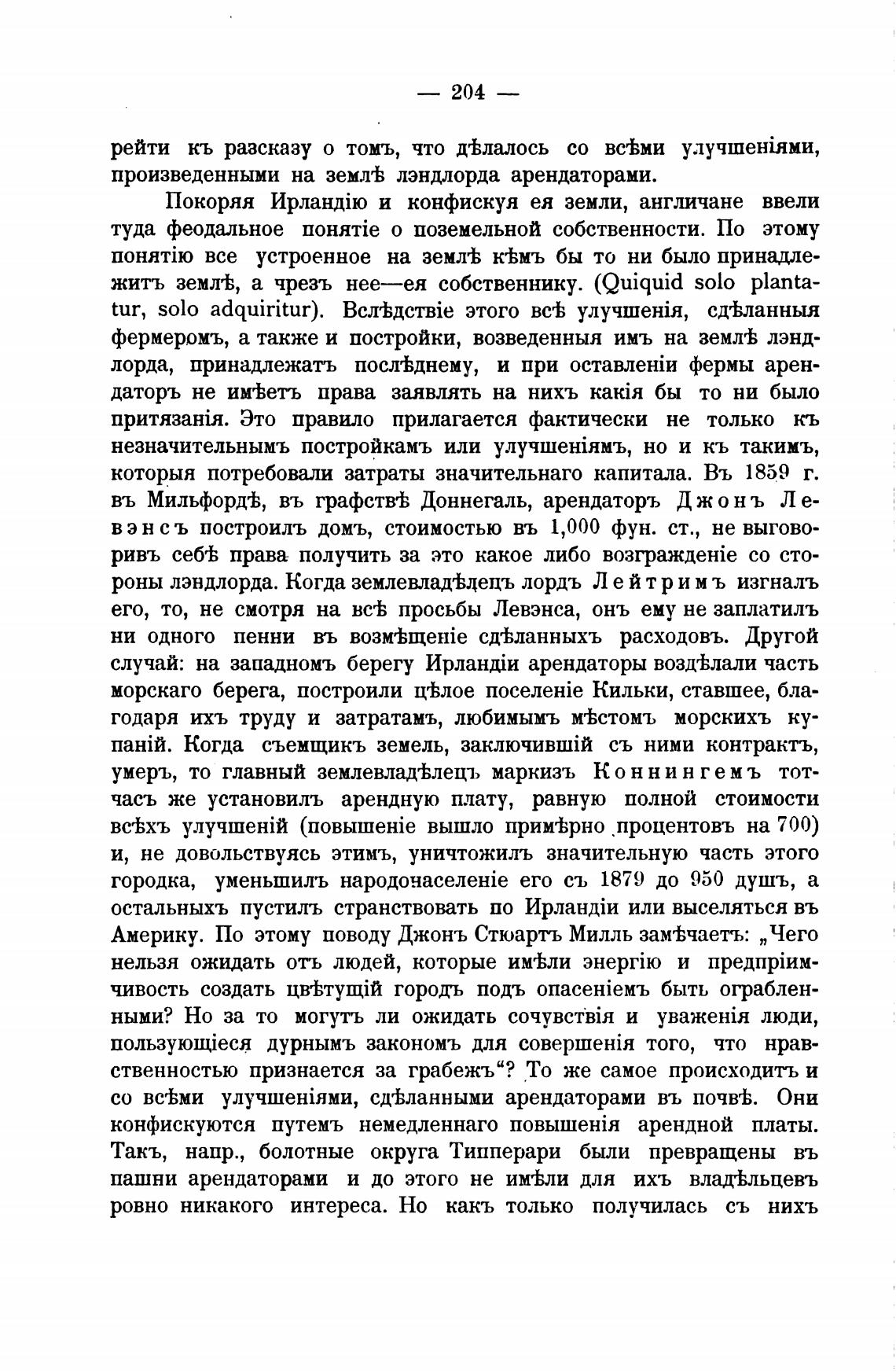 — 204 —

рейти къ разсказу о томъ, что дѣлалось со всѣми улучшеніями, произведенными на землѣ лэндлорда арендаторами.

Покоряя Ирландію и конфискуя ея земли, англичане ввели туда феодальное понятіе о поземельной собственности. По этому понятію все устроенное на землѣ кѣмъ бы то ни было принадлежитъ землѣ, а чрезъ нее—ея собственнику. (Quiquid solo plantatur, solo adquiritur). Вслѣдствіе этого всѣ улучшенія, сдѣланныя фермеромъ, а также и постройки, возведенныя имъ на землѣ лэндлорда, принадлежатъ послѣднему, и при оставленіи фермы арендаторъ не имѣетъ права заявлять на нихъ какія бы то ни было притязанія. Это правило прилагается фактически не только къ незначительнымъ постройкамъ или улучшеніямъ, но и къ такимъ, которыя потребовали затраты значительнаго капитала. Въ 1859 г. въ Мильфордѣ, въ графствѣ Доннегаль, арендаторъ Джонъ Левэнсъ построилъ домъ, стоимостью въ 1,000 фун. ст., не выговоривъ себѣ права получить за это какое либо возгражденіе со стороны лэндлорда. Когда землевладѣлецъ лордъ Лейтримъ изгналъ его, то, не смотря на всѣ просьбы Левэнса, онъ ему не заплатилъ ни одного пенни въ возмѣщеніе сдѣланныхъ расходовъ. Другой случай: на западномъ берегу Ирландіи арендаторы воздѣлали часть морскаго берега, построили цѣлое поселеніе Кильки, ставшее, благодаря ихъ труду и затратамъ, любимымъ мѣстомъ морскихъ купаній. Когда съемщикъ земель, заключившій съ ними контрактъ, умеръ, то главный землевладѣлецъ маркизъ Коннингемъ тотчасъ же установилъ арендную плату, равную полной стоимости всѣхъ улучшеній (повышеніе вышло примѣрно процентовъ на 700) и, не довольствуясь этимъ, уничтожилъ значительную часть этого городка, уменьшилъ народонаселеніе его съ 1879 до 950 душъ, а остальныхъ пустилъ странствовать по Ирландіи или выселяться въ Америку. По этому поводу Джонъ Стюартъ Милль замѣчаетъ: „Чего нельзя ожидать отъ людей, которые имѣли энергію и предпріимчивость создать цвѣтущій городъ подъ опасеніемъ быть ограбленными? Но за то могутъ ли ожидать сочувствія и уваженія люди, пользующіеся дурнымъ закономъ для совершенія того, что нравственностью признается за грабежъ“? То же самое происходитъ и со всѣми улучшеніями, сдѣланными арендаторами въ почвѣ. Они конфискуются путемъ немедленнаго повышенія арендной платы. Такъ, напр., болотные округа Типперари были превращены въ пашни арендаторами и до этого не имѣли для ихъ владѣльцевъ ровно никакого интереса. Но какъ только получилась съ нихъ